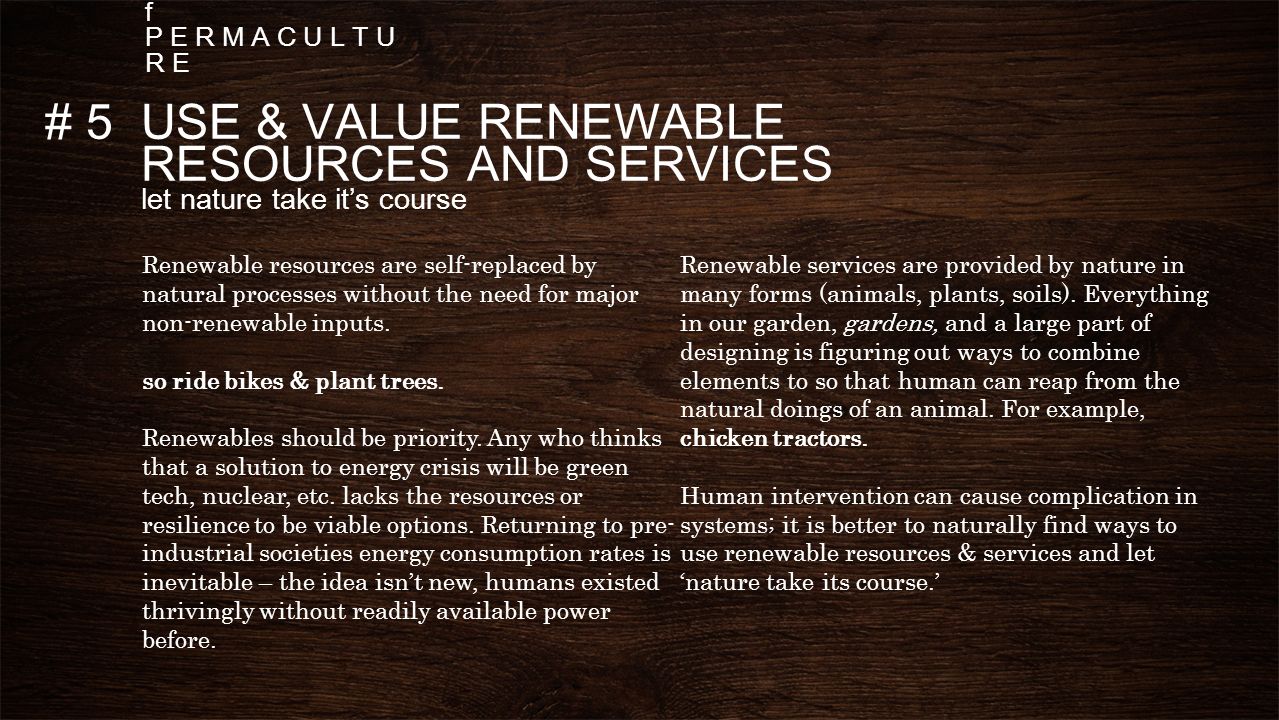 f
P E R M A C U L T U R E

# 5 USE & VALUE RENEWABLE RESOURCES AND SERVICES
let nature take it’s course

Renewable resources are self-replaced by natural processes without the need for major non-renewable inputs.

so ride bikes & plant trees.

Renewables should be priority. Any who thinks that a solution to energy crisis will be green tech, nuclear, etc. lacks the resources or resilience to be viable options. Returning to pre-industrial societies energy consumption rates is inevitable – the idea isn’t new, humans existed thrivingly without readily available power before.

Renewable services are provided by nature in many forms (animals, plants, soils). Everything in our garden, gardens, and a large part of designing is figuring out ways to combine elements to so that human can reap from the natural doings of an animal. For example, chicken tractors.

Human intervention can cause complication in systems; it is better to naturally find ways to use renewable resources & services and let ‘nature take its course.’